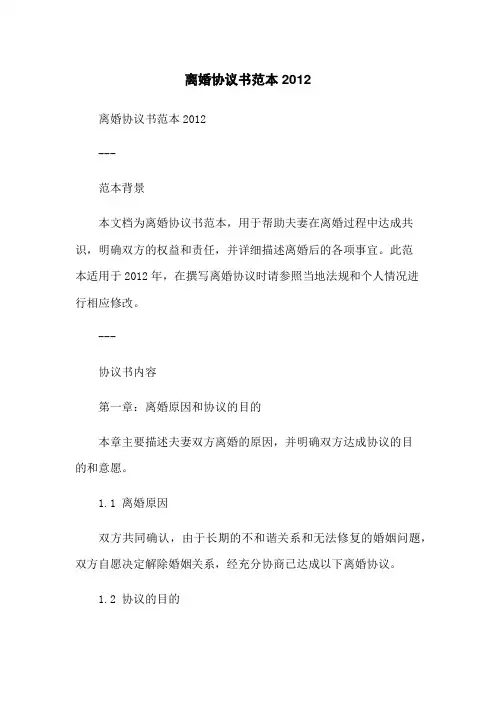 离婚协议书范本 2012

离婚协议书范本 2012

---

范本背景

本文档为离婚协议书范本，用于帮助夫妻在离婚过程中达成共识，明确双方的权益和责任，并详细描述离婚后的各项事宜。此范本适用于 2012 年，在撰写离婚协议时请参照当地法规和个人情况进行相应修改。

---

协议书内容

第一章：离婚原因和协议的目的

本章主要描述夫妻双方离婚的原因，并明确双方达成协议的目的和意愿。

1.1 离婚原因

双方共同确认，由于长期的不和谐关系和无法修复的婚姻问题，双方自愿决定解除婚姻关系，经充分协商已达成以下离婚协议。

1.2 协议的目的